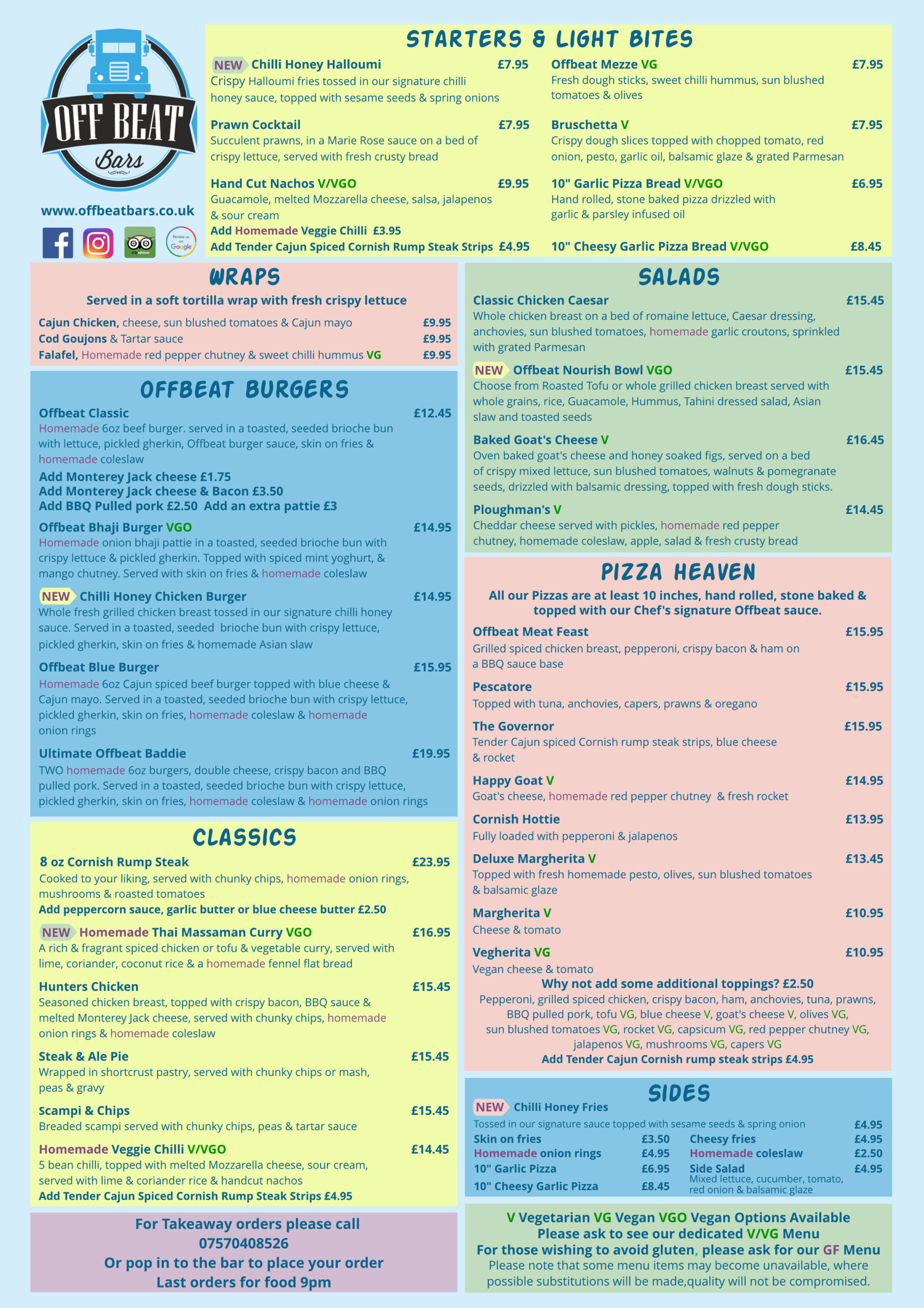 OFF BEAT
Bars

www.offbeatbars.co.uk

STARTERS & LIGHT BITES

NEW Chilli Honey Halloumi £7.95
Crispy Halloumi fries tossed in our signature chilli honey sauce, topped with sesame seeds & spring onions

Prawn Cocktail £7.95
Succulent prawns, in a Marie Rose sauce on a bed of crispy lettuce, served with fresh crusty bread

Hand Cut Nachos V/VGO £9.95
Guacamole, melted Mozzarella cheese, salsa, jalapenos & sour cream
Add Homemade Veggie Chilli £3.95
Add Tender Cajun Spiced Cornish Rump Steak Strips £4.95

Offbeat Mezze VG £7.95
Fresh dough sticks, sweet chilli hummus, sun blushed tomatoes & olives

Bruschetta V £7.95
Crispy dough slices topped with chopped tomato, red onion, pesto, garlic oil, balsamic glaze & grated Parmesan

10" Garlic Pizza Bread V/VGO £6.95
Hand rolled, stone baked pizza drizzled with garlic & parsley infused oil

10" Cheesy Garlic Pizza Bread V/VGO £8.45

WRAPS
Served in a soft tortilla wrap with fresh crispy lettuce
Cajun Chicken, cheese, sun blushed tomatoes & Cajun mayo £9.95
Cod Goujons & Tartar sauce £9.95
Falafel, Homemade red pepper chutney & sweet chilli hummus VG £9.95

OFFBEAT BURGERS

Offbeat Classic £12.45
Homemade 6oz beef burger. served in a toasted, seeded brioche bun with lettuce, pickled gherkin, Offbeat burger sauce, skin on fries & homemade coleslaw
Add Monterey Jack cheese £1.75
Add Monterey Jack cheese & Bacon £3.50
Add BBQ Pulled pork £2.50 Add an extra pattie £3

Offbeat Bhaji Burger VGO £14.95
Homemade onion bhaji pattie in a toasted, seeded brioche bun with crispy lettuce & pickled gherkin. Topped with spiced mint yoghurt, & mango chutney. Served with skin on fries & homemade coleslaw

NEW Chilli Honey Chicken Burger £14.95
Whole fresh grilled chicken breast tossed in our signature chilli honey sauce. Served in a toasted, seeded brioche bun with crispy lettuce, pickled gherkin, skin on fries & homemade Asian slaw

Offbeat Blue Burger £15.95
Homemade 6oz Cajun spiced beef burger topped with blue cheese & Cajun mayo. Served in a toasted, seeded brioche bun with crispy lettuce, pickled gherkin, skin on fries, homemade coleslaw & homemade onion rings

Ultimate Offbeat Baddie £19.95
TWO homemade 6oz burgers, double cheese, crispy bacon and BBQ pulled pork. Served in a toasted, seeded brioche bun with crispy lettuce, pickled gherkin, skin on fries, homemade coleslaw & homemade onion rings

CLASSICS

8 oz Cornish Rump Steak £23.95
Cooked to your liking, served with chunky chips, homemade onion rings, mushrooms & roasted tomatoes
Add peppercorn sauce, garlic butter or blue cheese butter £2.50

NEW Homemade Thai Massaman Curry VGO £16.95
A rich & fragrant spiced chicken or tofu & vegetable curry, served with lime, coriander, coconut rice & a homemade fennel flat bread

Hunters Chicken £15.45
Seasoned chicken breast, topped with crispy bacon, BBQ sauce & melted Monterey Jack cheese, served with chunky chips, homemade onion rings & homemade coleslaw

Steak & Ale Pie £15.45
Wrapped in shortcrust pastry, served with chunky chips or mash, peas & gravy

Scampi & Chips £15.45
Breaded scampi served with chunky chips, peas & tartar sauce

Homemade Veggie Chilli V/VGO £14.45
5 bean chilli, topped with melted Mozzarella cheese, sour cream, served with lime & coriander rice & handcut nachos
Add Tender Cajun Spiced Cornish Rump Steak Strips £4.95

For Takeaway orders please call
07570408526
Or pop in to the bar to place your order
Last orders for food 9pm

SALADS

Classic Chicken Caesar £15.45
Whole chicken breast on a bed of romaine lettuce, Caesar dressing, anchovies, sun blushed tomatoes, homemade garlic croutons, sprinkled with grated Parmesan

NEW Offbeat Nourish Bowl VGO £15.45
Choose from Roasted Tofu or whole grilled chicken breast served with whole grains, rice, Guacamole, Hummus, Tahini dressed salad, Asian slaw and toasted seeds

Baked Goat's Cheese V £16.45
Oven baked goat's cheese and honey soaked figs, served on a bed of crispy mixed lettuce, sun blushed tomatoes, walnuts & pomegranate seeds, drizzled with balsamic dressing, topped with fresh dough sticks.

Ploughman's V £14.45
Cheddar cheese served with pickles, homemade red pepper chutney, homemade coleslaw, apple, salad & fresh crusty bread

PIZZA HEAVEN
All our Pizzas are at least 10 inches, hand rolled, stone baked & topped with our Chef's signature Offbeat sauce.

Offbeat Meat Feast £15.95
Grilled spiced chicken breast, pepperoni, crispy bacon & ham on a BBQ sauce base

Pescatore £15.95
Topped with tuna, anchovies, capers, prawns & oregano

The Governor £15.95
Tender Cajun spiced Cornish rump steak strips, blue cheese & rocket

Happy Goat V £14.95
Goat's cheese, homemade red pepper chutney & fresh rocket

Cornish Hottie £13.95
Fully loaded with pepperoni & jalapenos

Deluxe Margherita V £13.45
Topped with fresh homemade pesto, olives, sun blushed tomatoes & balsamic glaze

Margherita V £10.95
Cheese & tomato

Vegherita VG £10.95
Vegan cheese & tomato

Why not add some additional toppings? £2.50
Pepperoni, grilled spiced chicken, crispy bacon, ham, anchovies, tuna, prawns, BBQ pulled pork, tofu VG, blue cheese V, goat's cheese V, olives VG, sun blushed tomatoes VG, rocket VG, capsicum VG, red pepper chutney VG, jalapenos VG, mushrooms VG, capers VG
Add Tender Cajun Cornish rump steak strips £4.95

SIDES
NEW Chilli Honey Fries
Tossed in our signature sauce topped with sesame seeds & spring onion £4.95
Skin on fries £3.50
Homemade onion rings £4.95
10" Garlic Pizza £6.95
10" Cheesy Garlic Pizza £8.45
Cheesy fries £4.95
Homemade coleslaw £2.50
Side Salad £4.95
Mixed lettuce, cucumber, tomato, red onion & balsamic glaze

V Vegetarian VG Vegan VGO Vegan Options Available
Please ask to see our dedicated V/VG Menu
For those wishing to avoid gluten, please ask for our GF Menu
Please note that some menu items may become unavailable, where possible substitutions will be made,quality will not be compromised.